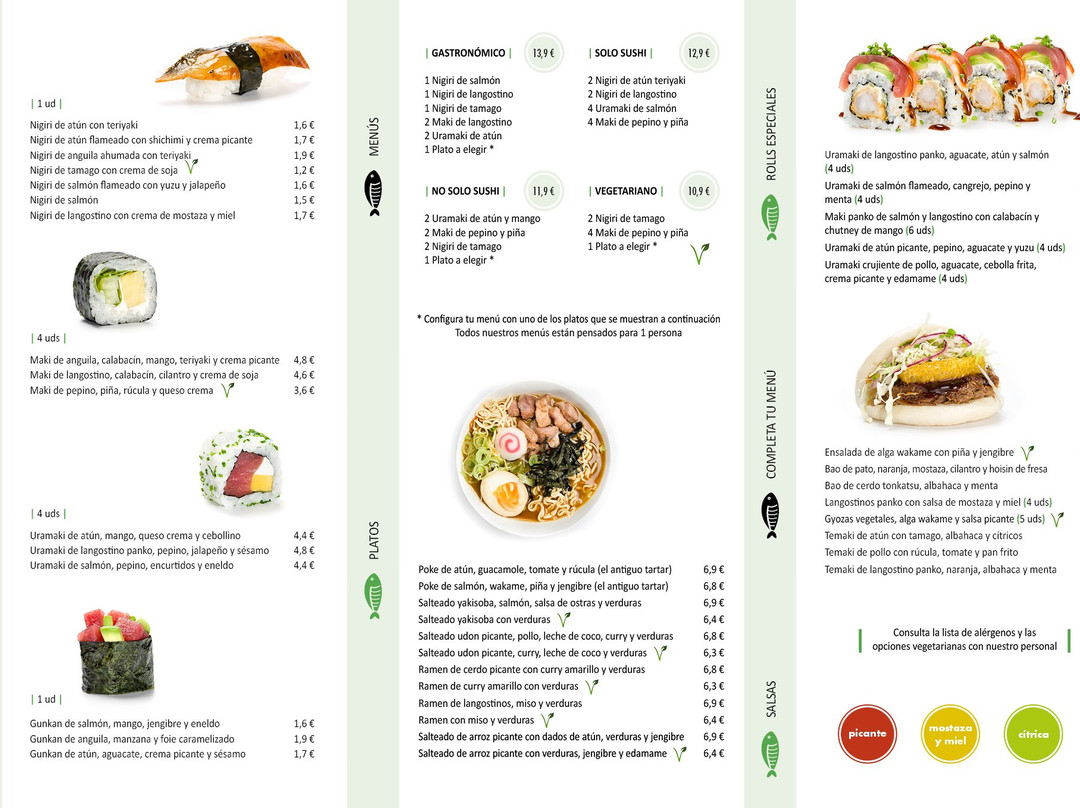 | 1 ud |

| | |
|---|---|
| Nigiri de atún con teriyaki | 1,6 € |
| Nigiri de atún flameado con shichimi y crema picante | 1,7 € |
| Nigiri de anguila ahumada con teriyaki | 1,9 € |
| Nigiri de tamago con crema de soja | 1,2 € |
| Nigiri de salmón flameado con yuzu y jalapeño | 1,6 € |
| Nigiri de salmón | 1,5 € |
| Nigiri de langostino con crema de mostaza y miel | 1,7 € |

| 4 uds |

| | |
|---|---|
| Maki de anguila, calabacín, mango, teriyaki y crema picante | 4,8 € |
| Maki de langostino, calabacín, cilantro y crema de soja | 4,6 € |
| Maki de pepino, piña, rúcula y queso crema | 3,6 € |

| 4 uds |

| | |
|---|---|
| Uramaki de atún, mango, queso crema y cebollino | 4,4 € |
| Uramaki de langostino panko, pepino, jalapeño y sésamo | 4,8 € |
| Uramaki de salmón, pepino, encurtidos y eneldo | 4,4 € |

| 1 ud |

| | |
|---|---|
| Gunkan de salmón, mango, jengibre y eneldo | 1,6 € |
| Gunkan de anguila, manzana y foie caramelizado | 1,9 € |
| Gunkan de atún, aguacate, crema picante y sésamo | 1,7 € |

MENÚS

| GASTRONÓMICO | 13,9 €
1 Nigiri de salmón
1 Nigiri de langostino
1 Nigiri de tamago
2 Maki de langostino
2 Uramaki de atún
1 Plato a elegir *

| SOLO SUSHI | 12,9 €
2 Nigiri de atún teriyaki
2 Nigiri de langostino
4 Uramaki de salmón
4 Maki de pepino y piña

| NO SOLO SUSHI | 11,9 €
2 Uramaki de atún y mango
2 Maki de pepino y piña
2 Nigiri de tamago
1 Plato a elegir *

| VEGETARIANO | 10,9 €
2 Nigiri de tamago
4 Maki de pepino y piña
1 Plato a elegir *

* Configura tu menú con uno de los platos que se muestran a continuación
Todos nuestros menús están pensados para 1 persona

PLATOS

| | |
|---|---|
| Poke de atún, guacamole, tomate y rúcula (el antiguo tartar) | 6,9 € |
| Poke de salmón, wakame, piña y jengibre (el antiguo tartar) | 6,8 € |
| Salteado yakisoba, salmón, salsa de ostras y verduras | 6,9 € |
| Salteado yakisoba con verduras | 6,4 € |
| Salteado udon picante, pollo, leche de coco, curry y verduras | 6,8 € |
| Salteado udon picante, curry, leche de coco y verduras | 6,3 € |
| Ramen de cerdo picante con curry amarillo y verduras | 6,8 € |
| Ramen de curry amarillo con verduras | 6,3 € |
| Ramen de langostinos, miso y verduras | 6,9 € |
| Ramen con miso y verduras | 6,4 € |
| Salteado de arroz picante con dados de atún, verduras y jengibre | 6,9 € |
| Salteado de arroz picante con verduras, jengibre y edamame | 6,4 € |

ROLLS ESPECIALES

Uramaki de langostino panko, aguacate, atún y salmón (4 uds)
Uramaki de salmón flameado, cangrejo, pepino y menta (4 uds)
Maki panko de salmón y langostino con calabacín y chutney de mango (6 uds)
Uramaki de atún picante, pepino, aguacate y yuzu (4 uds)
Uramaki crujiente de pollo, aguacate, cebolla frita, crema picante y edamame (4 uds)

COMPLETA TU MENÚ

Ensalada de alga wakame con piña y jengibre
Bao de pato, naranja, mostaza, cilantro y hoisin de fresa
Bao de cerdo tonkatsu, albahaca y menta
Langostinos panko con salsa de mostaza y miel (4 uds)
Gyozas vegetales, alga wakame y salsa picante (5 uds)
Temaki de atún con tamago, albahaca y cítricos
Temaki de pollo con rúcula, tomate y pan frito
Temaki de langostino panko, naranja, albahaca y menta

Consulta la lista de alérgenos y las opciones vegetarianas con nuestro personal

SALSAS

picante
mostaza y miel
cítrica